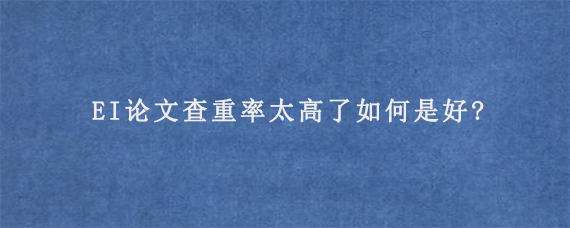 EI论文查重率太高了如何是好?